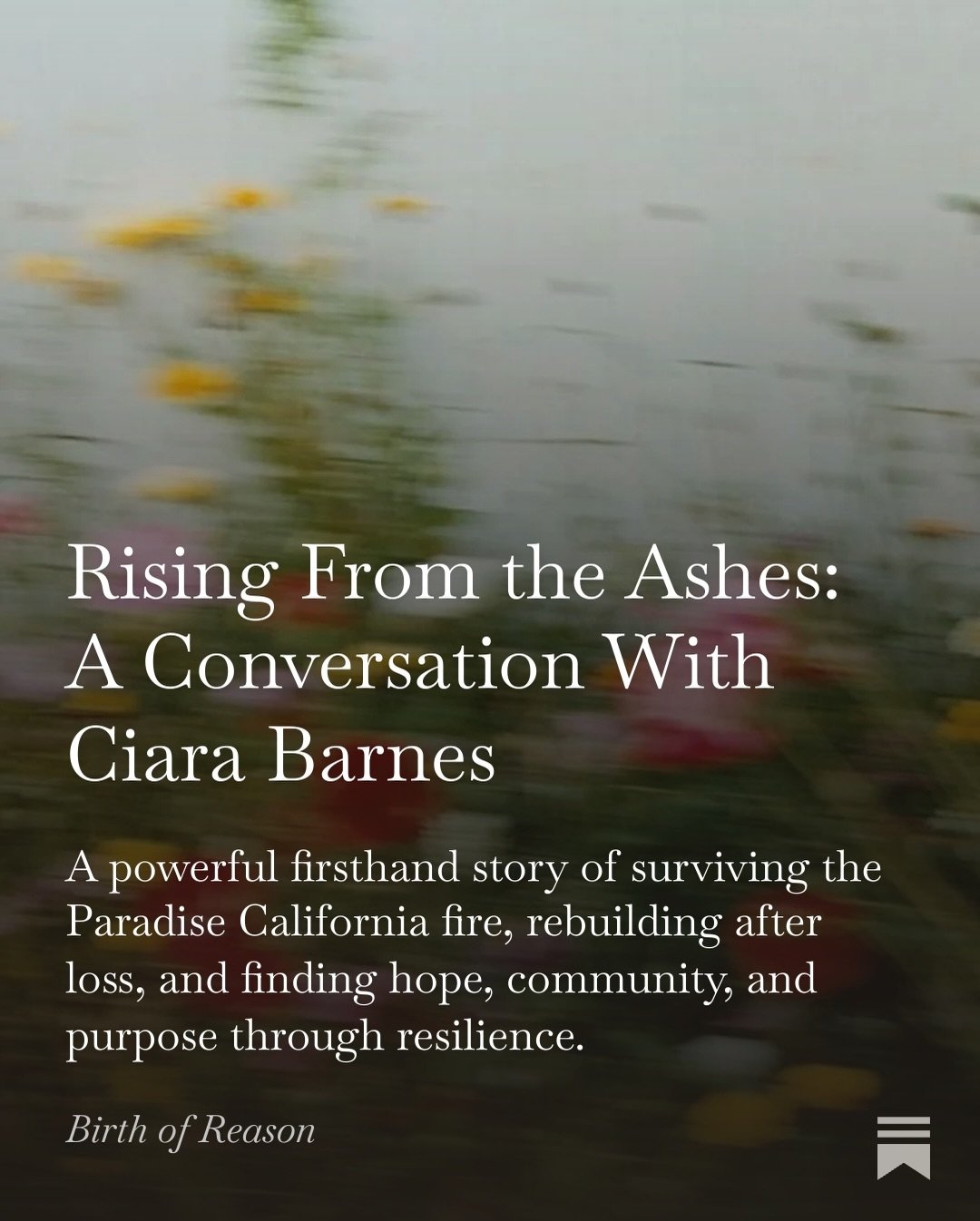 Rising From the Ashes: A Conversation With Ciara Barnes

A powerful firsthand story of surviving the Paradise California fire, rebuilding after loss, and finding hope, community, and purpose through resilience.

Birth of Reason